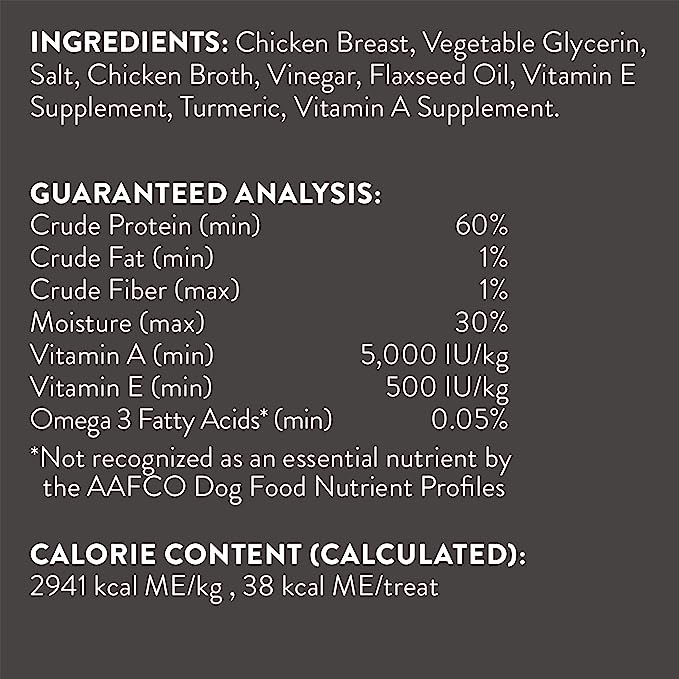 INGREDIENTS: Chicken Breast, Vegetable Glycerin, Salt, Chicken Broth, Vinegar, Flaxseed Oil, Vitamin E Supplement, Turmeric, Vitamin A Supplement.

GUARANTEED ANALYSIS:

| | |
|---|---|
| Crude Protein (min) | 60% |
| Crude Fat (min) | 1% |
| Crude Fiber (max) | 1% |
| Moisture (max) | 30% |
| Vitamin A (min) | 5,000 IU/kg |
| Vitamin E (min) | 500 IU/kg |
| Omega 3 Fatty Acids* (min) | 0.05% |

*Not recognized as an essential nutrient by the AAFCO Dog Food Nutrient Profiles

CALORIE CONTENT (CALCULATED):
2941 kcal ME/kg , 38 kcal ME/treat